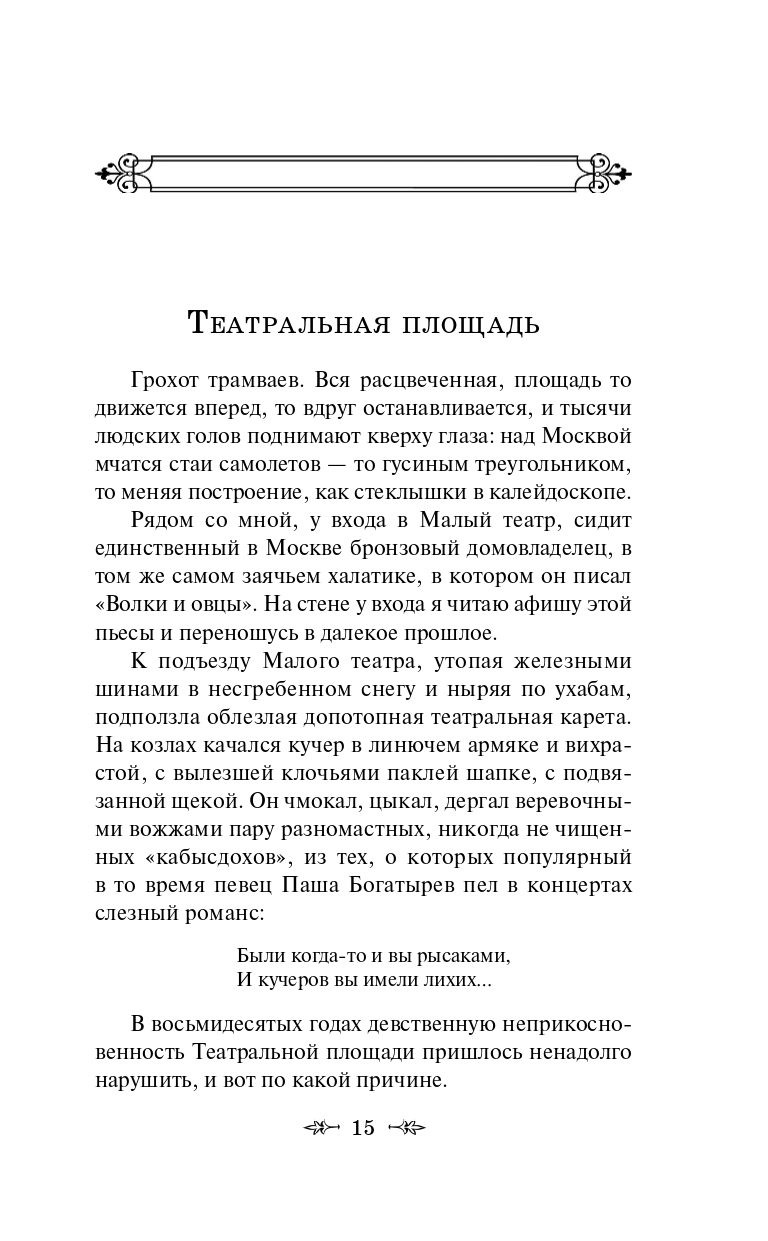 Театральная площадь

Грохот трамваев. Вся расцвеченная, площадь то движется вперед, то вдруг останавливается, и тысячи людских голов поднимают кверху глаза: над Москвой мчатся стаи самолетов — то гусиным треугольником, то меняя построение, как стеклышки в калейдоскопе.

Рядом со мной, у входа в Малый театр, сидит единственный в Москве бронзовый домовладелец, в том же самом заячьем халатике, в котором он писал «Волки и овцы». На стене у входа я читаю афишу этой пьесы и переношусь в далекое прошлое.

К подъезду Малого театра, утопая железными шинами в несгребенном снегу и ныряя по ухабам, подползла облезлая допотопная театральная карета. На козлах качался кучер в линючем армяке и вихрастой, с вылезшей клочьями паклей шапке, с подвязанной щекой. Он чмокал, цыкал, дергал веревочными вожжами пару разномастных, никогда не чищенных «кабысдохов», из тех, о которых популярный в то время певец Паша Богатырев пел в концертах слезный романс:

Были когда-то и вы рысаками,
И кучеров вы имели лихих...

В восьмидесятых годах девственную неприкосновенность Театральной площади пришлось ненадолго нарушить, и вот по какой причине.

15